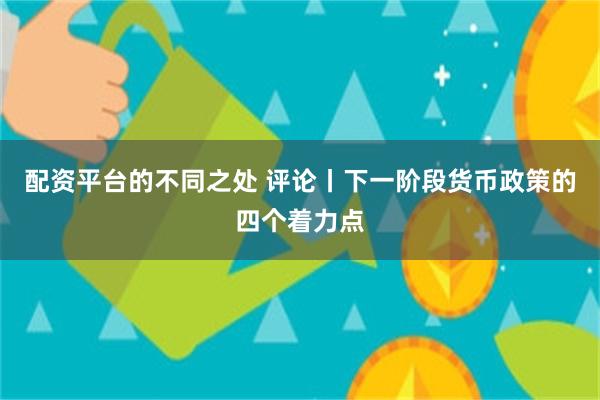 配资平台的不同之处 评论丨下一阶段货币政策的四个着力点